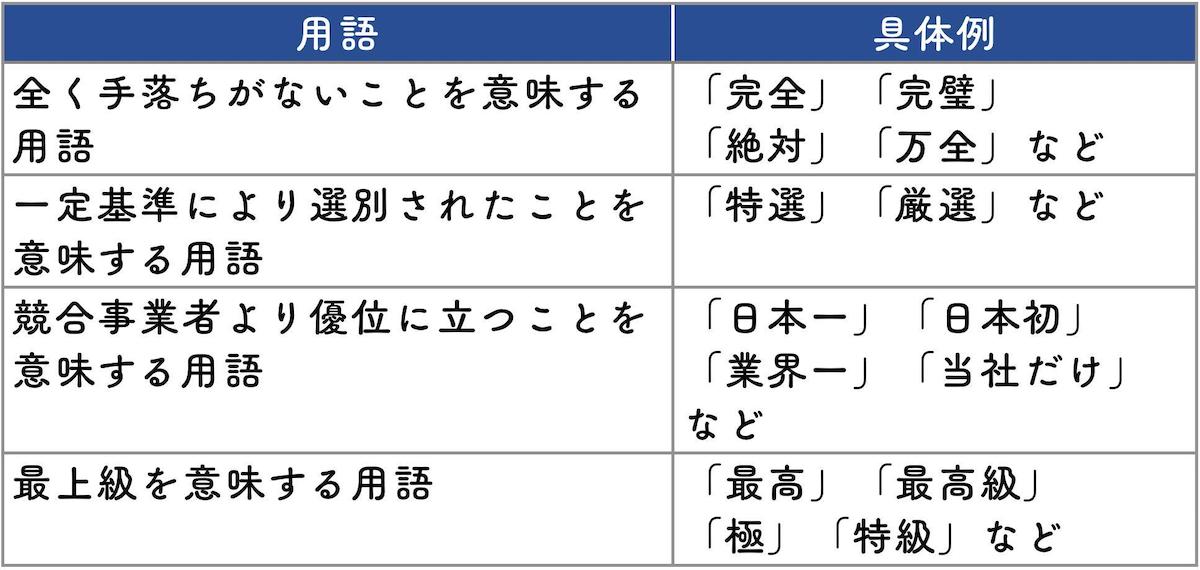 | 用語 | 具体例 |
|---|---|
| 全く手落ちがないことを意味する用語 | 「完全」「完璧」「絶対」「万全」など |
| 一定基準により選別されたことを意味する用語 | 「特選」「厳選」など |
| 競合事業者より優位に立つことを意味する用語 | 「日本一」「日本初」「業界一」「当社だけ」など |
| 最上級を意味する用語 | 「最高」「最高級」「極」「特級」など |